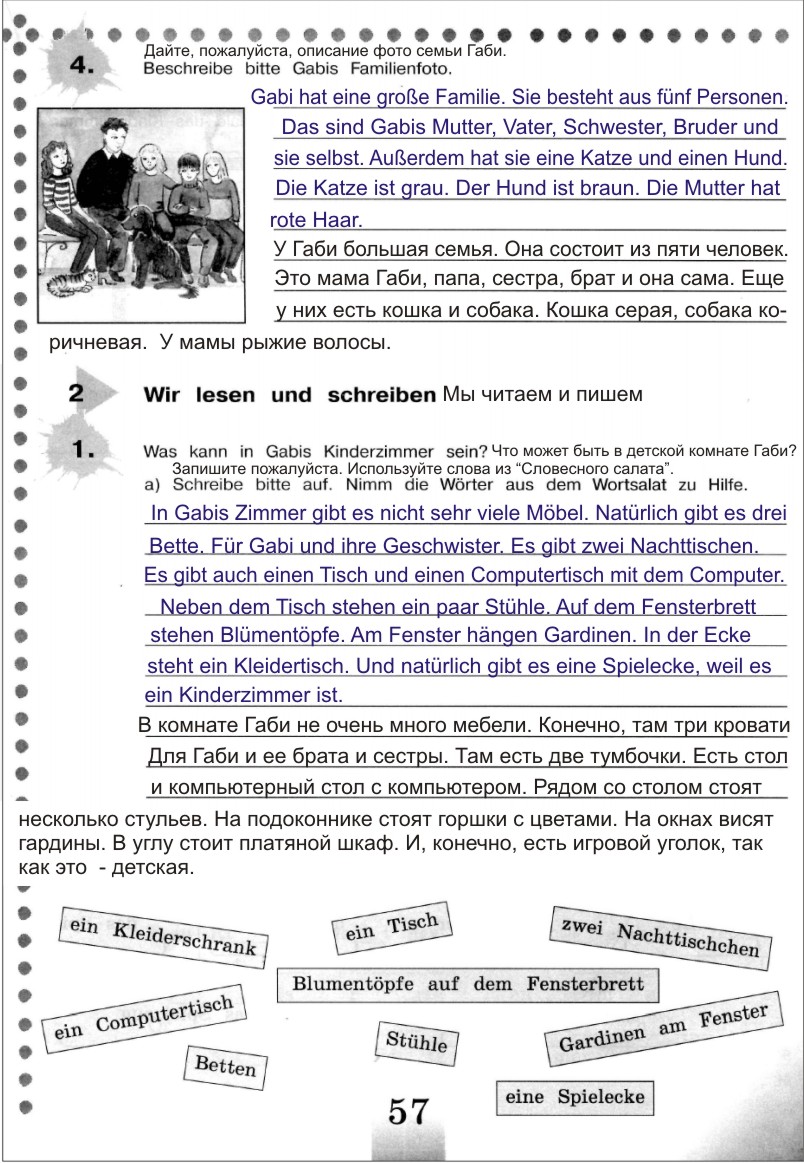 4. Дайте, пожалуйста, описание фото семьи Габи.
Beschreibe bitte Gabis Familienfoto.

Gabi hat eine große Familie. Sie besteht aus fünf Personen. Das sind Gabis Mutter, Vater, Schwester, Bruder und sie selbst. Außerdem hat sie eine Katze und einen Hund. Die Katze ist grau. Der Hund ist braun. Die Mutter hat rote Haar.

У Габи большая семья. Она состоит из пяти человек. Это мама Габи, папа, сестра, брат и она сама. Еще у них есть кошка и собака. Кошка серая, собака коричневая. У мамы рыжие волосы.

2 Wir lesen und schreiben Мы читаем и пишем

1. Was kann in Gabis Kinderzimmer sein? Что может быть в детской комнате Габи? Запишите пожалуйста. Используйте слова из "Словесного салата".
a) Schreibe bitte auf. Nimm die Wörter aus dem Wortsalat zu Hilfe.

In Gabis Zimmer gibt es nicht sehr viele Möbel. Natürlich gibt es drei Bette. Für Gabi und ihre Geschwister. Es gibt zwei Nachttischen. Es gibt auch einen Tisch und einen Computertisch mit dem Computer. Neben dem Tisch stehen ein paar Stühle. Auf dem Fensterbrett stehen Blümentöpfe. Am Fenster hängen Gardinen. In der Ecke steht ein Kleidertisch. Und natürlich gibt es eine Spielecke, weil es ein Kinderzimmer ist.

В комнате Габи не очень много мебели. Конечно, там три кровати Для Габи и ее брата и сестры. Там есть две тумбочки. Есть стол и компьютерный стол с компьютером. Рядом со столом стоят несколько стульев. На подоконнике стоят горшки с цветами. На окнах висят гардины. В углу стоит платяной шкаф. И, конечно, есть игровой уголок, так как это - детская.

ein Kleiderschrank
ein Tisch
zwei Nachttischchen
Blumentöpfe auf dem Fensterbrett
ein Computertisch
Stühle
Gardinen am Fenster
Betten
eine Spielecke

57